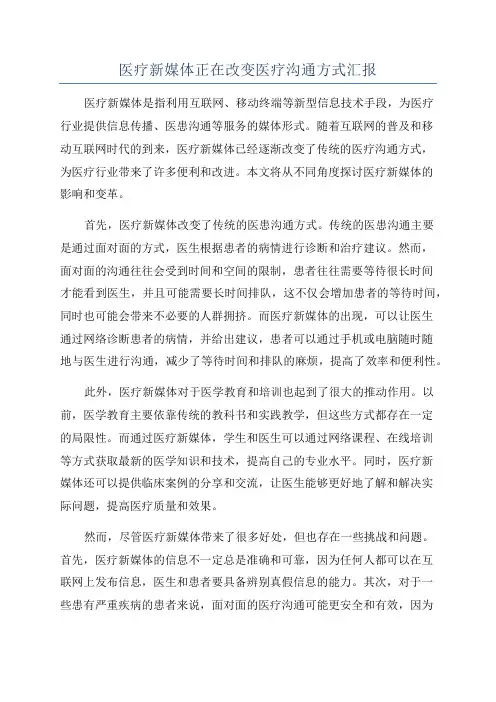 医疗新媒体正在改变医疗沟通方式汇报

医疗新媒体是指利用互联网、移动终端等新型信息技术手段，为医疗行业提供信息传播、医患沟通等服务的媒体形式。随着互联网的普及和移动互联网时代的到来，医疗新媒体已经逐渐改变了传统的医疗沟通方式，为医疗行业带来了许多便利和改进。本文将从不同角度探讨医疗新媒体的影响和变革。

首先，医疗新媒体改变了传统的医患沟通方式。传统的医患沟通主要是通过面对面的方式，医生根据患者的病情进行诊断和治疗建议。然而，面对面的沟通往往会受到时间和空间的限制，患者往往需要等待很长时间才能看到医生，并且可能需要长时间排队，这不仅会增加患者的等待时间，同时也可能会带来不必要的人群拥挤。而医疗新媒体的出现，可以让医生通过网络诊断患者的病情，并给出建议，患者可以通过手机或电脑随时随地与医生进行沟通，减少了等待时间和排队的麻烦，提高了效率和便利性。

此外，医疗新媒体对于医学教育和培训也起到了很大的推动作用。以前，医学教育主要依靠传统的教科书和实践教学，但这些方式都存在一定的局限性。而通过医疗新媒体，学生和医生可以通过网络课程、在线培训等方式获取最新的医学知识和技术，提高自己的专业水平。同时，医疗新媒体还可以提供临床案例的分享和交流，让医生能够更好地了解和解决实际问题，提高医疗质量和效果。

然而，尽管医疗新媒体带来了很多好处，但也存在一些挑战和问题。首先，医疗新媒体的信息不一定总是准确和可靠，因为任何人都可以在互联网上发布信息，医生和患者要具备辨别真假信息的能力。其次，对于一些患有严重疾病的患者来说，面对面的医疗沟通可能更安全和有效，因为